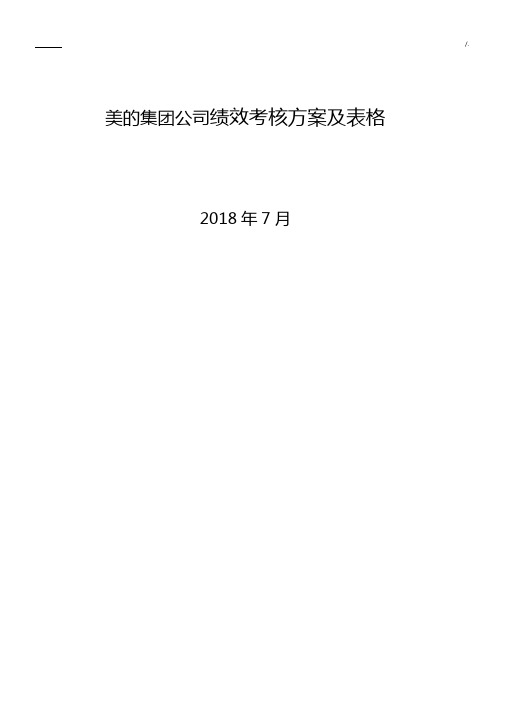 /.

美的集团公司绩效考核方案及表格

2018 年 7 月